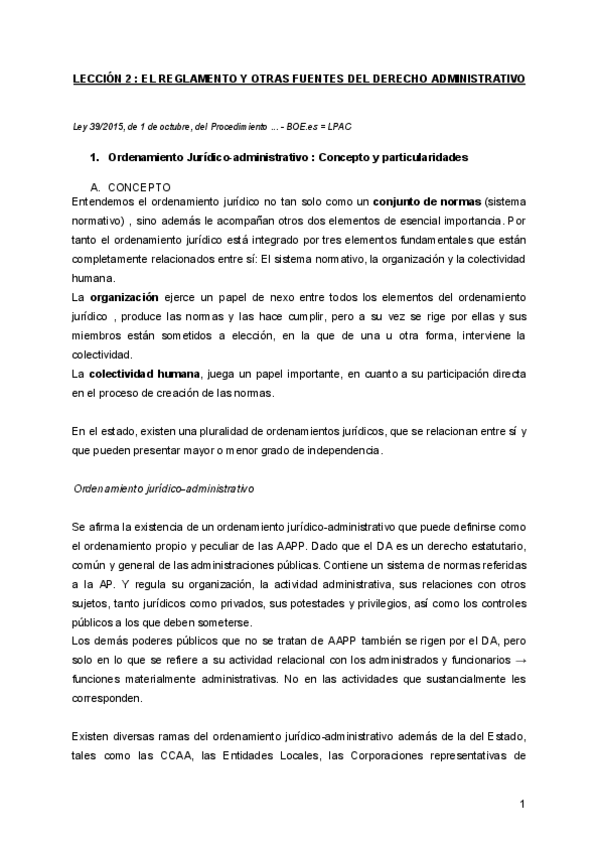 LECCIÓN 2 : EL REGLAMENTO Y OTRAS FUENTES DEL DERECHO ADMINISTRATIVO

Ley 39/2015, de 1 de octubre, del Procedimiento ... - BOE.es = LPAC

1. Ordenamiento Jurídico-administrativo : Concepto y particularidades

A. CONCEPTO
Entendemos el ordenamiento jurídico no tan solo como un conjunto de normas (sistema normativo) , sino además le acompañan otros dos elementos de esencial importancia. Por tanto el ordenamiento jurídico está integrado por tres elementos fundamentales que están completamente relacionados entre sí: El sistema normativo, la organización y la colectividad humana.
La organización ejerce un papel de nexo entre todos los elementos del ordenamiento jurídico , produce las normas y las hace cumplir, pero a su vez se rige por ellas y sus miembros están sometidos a elección, en la que de una u otra forma, interviene la colectividad.
La colectividad humana, juega un papel importante, en cuanto a su participación directa en el proceso de creación de las normas.

En el estado, existen una pluralidad de ordenamientos jurídicos, que se relacionan entre sí y que pueden presentar mayor o menor grado de independencia.

Ordenamiento jurídico-administrativo

Se afirma la existencia de un ordenamiento jurídico-administrativo que puede definirse como el ordenamiento propio y peculiar de las AAPP. Dado que el DA es un derecho estatutario, común y general de las administraciones públicas. Contiene un sistema de normas referidas a la AP. Y regula su organización, la actividad administrativa, sus relaciones con otros sujetos, tanto jurídicos como privados, sus potestades y privilegios, así como los controles públicos a los que deben someterse.
Los demás poderes públicos que no se tratan de AAPP también se rigen por el DA, pero solo en lo que se refiere a su actividad relacional con los administrados y funcionarios → funciones materialmente administrativas. No en las actividades que sustancialmente les corresponden.

Existen diversas ramas del ordenamiento jurídico-administrativo además de la del Estado, tales como las CCAA, las Entidades Locales, las Corporaciones representativas de

1